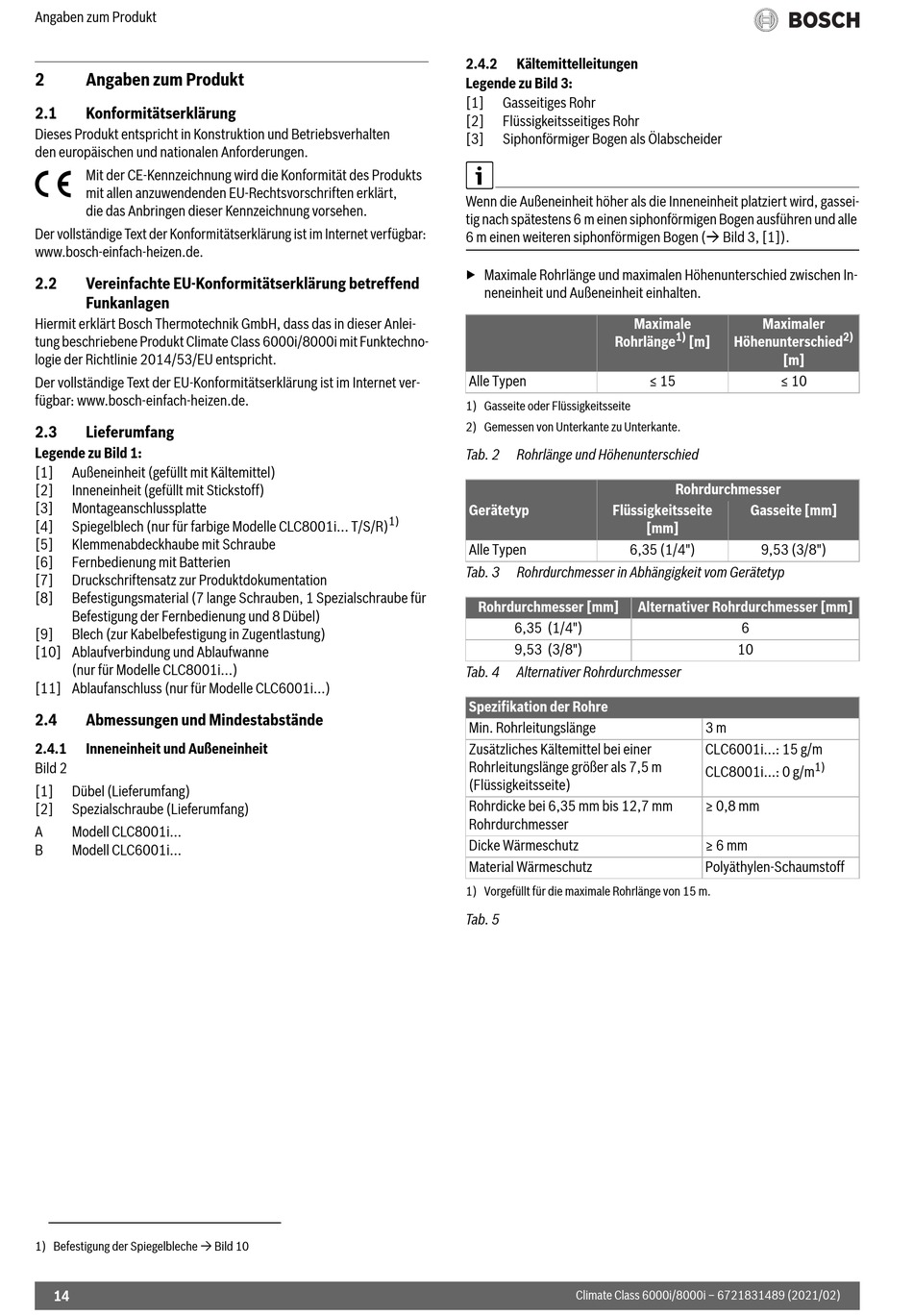 Angaben zum Produkt

BOSCH

2 Angaben zum Produkt

2.1 Konformitätserklärung

Dieses Produkt entspricht in Konstruktion und Betriebsverhalten den europäischen und nationalen Anforderungen.

CE Mit der CE-Kennzeichnung wird die Konformität des Produkts mit allen anzuwendenden EU-Rechtsvorschriften erklärt, die das Anbringen dieser Kennzeichnung vorsehen.

Der vollständige Text der Konformitätserklärung ist im Internet verfügbar: www.bosch-einfach-heizen.de.

2.2 Vereinfachte EU-Konformitätserklärung betreffend Funkanlagen

Hiermit erklärt Bosch Thermotechnik GmbH, dass das in dieser Anleitung beschriebene Produkt Climate Class 6000i/8000i mit Funktechnologie der Richtlinie 2014/53/EU entspricht.

Der vollständige Text der EU-Konformitätserklärung ist im Internet verfügbar: www.bosch-einfach-heizen.de.

2.3 Lieferumfang

Legende zu Bild 1:

[1] Außeneinheit (gefüllt mit Kältemittel)
[2] Inneneinheit (gefüllt mit Stickstoff)
[3] Montageanschlussplatte
[4] Spiegelblech (nur für farbige Modelle CLC8001i... T/S/R)$^{1)}$
[5] Klemmenabdeckhaube mit Schraube
[6] Fernbedienung mit Batterien
[7] Druckschriftensatz zur Produktdokumentation
[8] Befestigungsmaterial (7 lange Schrauben, 1 Spezialschraube für Befestigung der Fernbedienung und 8 Dübel)
[9] Blech (zur Kabelbefestigung in Zugentlastung)
[10] Ablaufverbindung und Ablaufwanne (nur für Modelle CLC8001i...)
[11] Ablaufanschluss (nur für Modelle CLC6001i...)

2.4 Abmessungen und Mindestabstände

2.4.1 Inneneinheit und Außeneinheit

Bild 2

[1] Dübel (Lieferumfang)
[2] Spezialschraube (Lieferumfang)
A Modell CLC8001i...
B Modell CLC6001i...

1) Befestigung der Spiegelbleche → Bild 10

2.4.2 Kältemittelleitungen

Legende zu Bild 3:

[1] Gasseitiges Rohr
[2] Flüssigkeitsseitiges Rohr
[3] Siphonförmiger Bogen als Ölabscheider

i

Wenn die Außeneinheit höher als die Inneneinheit platziert wird, gasseitig nach spätestens 6 m einen siphonförmigen Bogen ausführen und alle 6 m einen weiteren siphonförmigen Bogen (→ Bild 3, [1]).

▶ Maximale Rohrlänge und maximalen Höhenunterschied zwischen Inneneinheit und Außeneinheit einhalten.

| | Maximale Rohrlänge$^{1)}$ [m] | Maximaler Höhenunterschied$^{2)}$ [m] |
|---|---|---|
| Alle Typen | ≤ 15 | ≤ 10 |

1) Gasseite oder Flüssigkeitsseite
2) Gemessen von Unterkante zu Unterkante.

Tab. 2 Rohrlänge und Höhenunterschied

| Gerätetyp | Rohrdurchmesser Flüssigkeitsseite [mm] | Rohrdurchmesser Gasseite [mm] |
|---|---|---|
| Alle Typen | 6,35 (1/4") | 9,53 (3/8") |

Tab. 3 Rohrdurchmesser in Abhängigkeit vom Gerätetyp

| Rohrdurchmesser [mm] | Alternativer Rohrdurchmesser [mm] |
|---|---|
| 6,35 (1/4") | 6 |
| 9,53 (3/8") | 10 |

Tab. 4 Alternativer Rohrdurchmesser

| Spezifikation der Rohre | |
|---|---|
| Min. Rohrleitungslänge | 3 m |
| Zusätzliches Kältemittel bei einer Rohrleitungslänge größer als 7,5 m (Flüssigkeitsseite) | CLC6001i...: 15 g/m CLC8001i...: 0 g/m$^{1)}$ |
| Rohrdicke bei 6,35 mm bis 12,7 mm Rohrdurchmesser | ≥ 0,8 mm |
| Dicke Wärmeschutz | ≥ 6 mm |
| Material Wärmeschutz | Polyäthylen-Schaumstoff |

1) Vorgefüllt für die maximale Rohrlänge von 15 m.

Tab. 5

14

Climate Class 6000i/8000i – 6721831489 (2021/02)